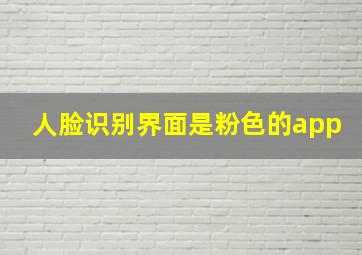 人脸识别界面是粉色的app